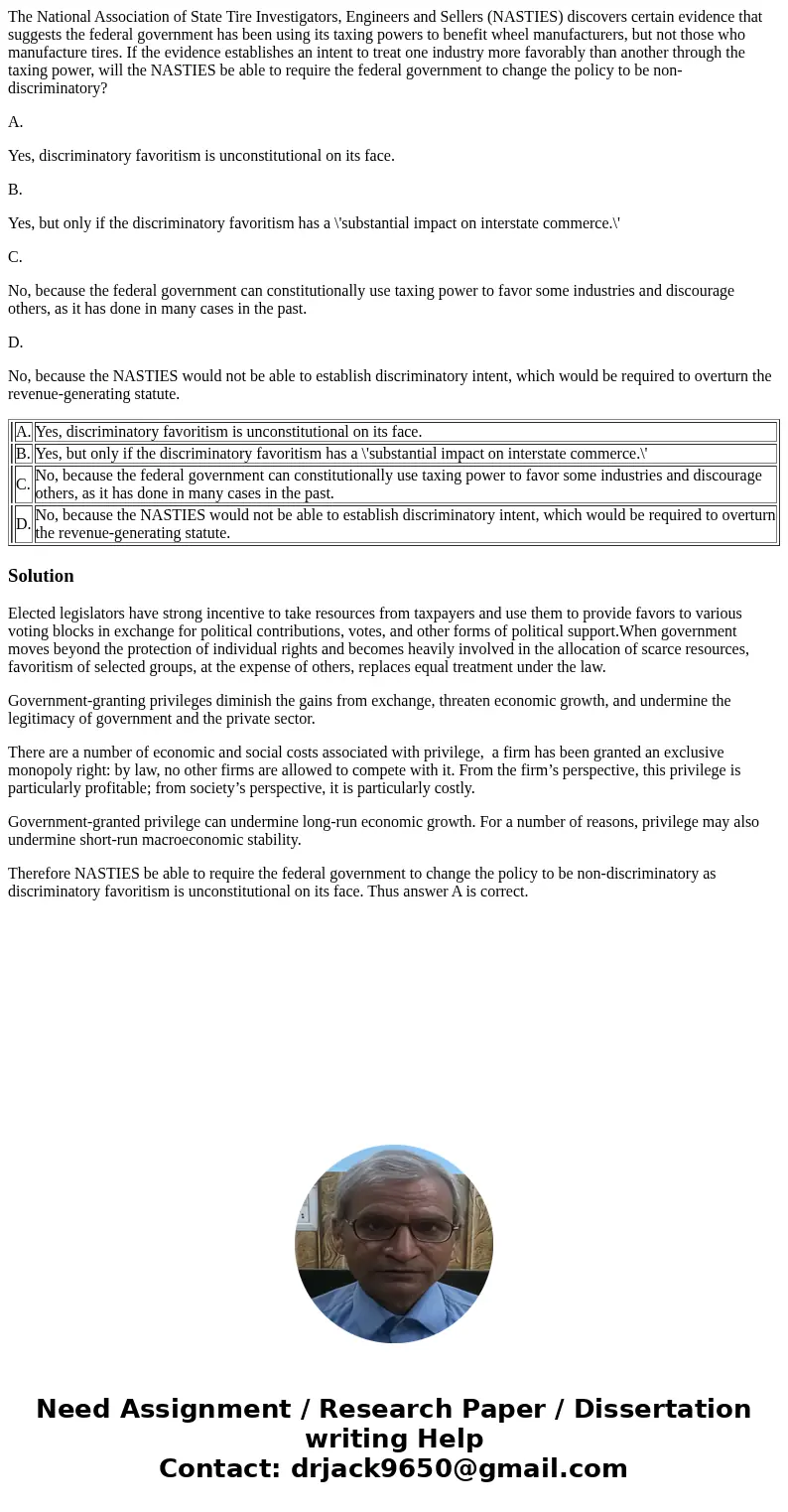 The National Association of State Tire Investigators, Engineers and Sellers (NASTIES) discovers certain evidence that suggests the federal government has been using its taxing powers to benefit wheel manufacturers, but not those who manufacture tires. If the evidence establishes an intent to treat one industry more favorably than another through the taxing power, will the NASTIES be able to require the federal government to change the policy to be non-discriminatory?

A.

Yes, discriminatory favoritism is unconstitutional on its face.

B.

Yes, but only if the discriminatory favoritism has a \'substantial impact on interstate commerce.\'

C.

No, because the federal government can constitutionally use taxing power to favor some industries and discourage others, as it has done in many cases in the past.

D.

No, because the NASTIES would not be able to establish discriminatory intent, which would be required to overturn the revenue-generating statute.

| A. | Yes, discriminatory favoritism is unconstitutional on its face. |
|---|---|
| B. | Yes, but only if the discriminatory favoritism has a \'substantial impact on interstate commerce.\' |
| C. | No, because the federal government can constitutionally use taxing power to favor some industries and discourage others, as it has done in many cases in the past. |
| D. | No, because the NASTIES would not be able to establish discriminatory intent, which would be required to overturn the revenue-generating statute. |

Solution

Elected legislators have strong incentive to take resources from taxpayers and use them to provide favors to various voting blocks in exchange for political contributions, votes, and other forms of political support.When government moves beyond the protection of individual rights and becomes heavily involved in the allocation of scarce resources, favoritism of selected groups, at the expense of others, replaces equal treatment under the law.

Government-granting privileges diminish the gains from exchange, threaten economic growth, and undermine the legitimacy of government and the private sector.

There are a number of economic and social costs associated with privilege, a firm has been granted an exclusive monopoly right: by law, no other firms are allowed to compete with it. From the firm’s perspective, this privilege is particularly profitable; from society’s perspective, it is particularly costly.

Government-granted privilege can undermine long-run economic growth. For a number of reasons, privilege may also undermine short-run macroeconomic stability.

Therefore NASTIES be able to require the federal government to change the policy to be non-discriminatory as discriminatory favoritism is unconstitutional on its face. Thus answer A is correct.

Need Assignment / Research Paper / Dissertation writing Help
Contact: drjack9650@gmail.com